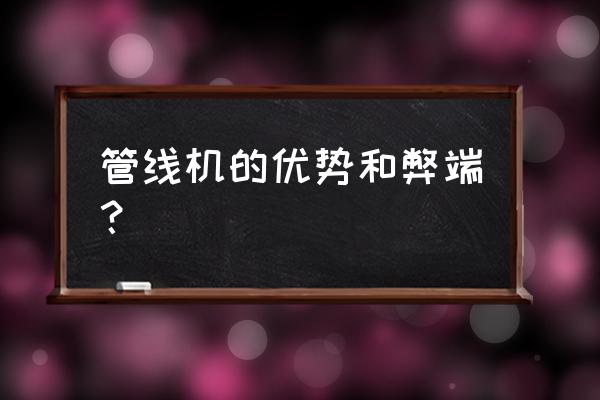 管线机的优势和弊端？